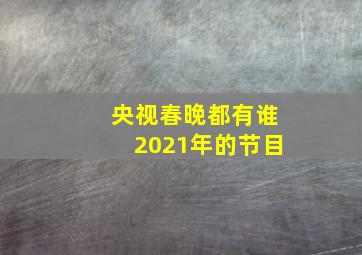 央视春晚都有谁
2021年的节目